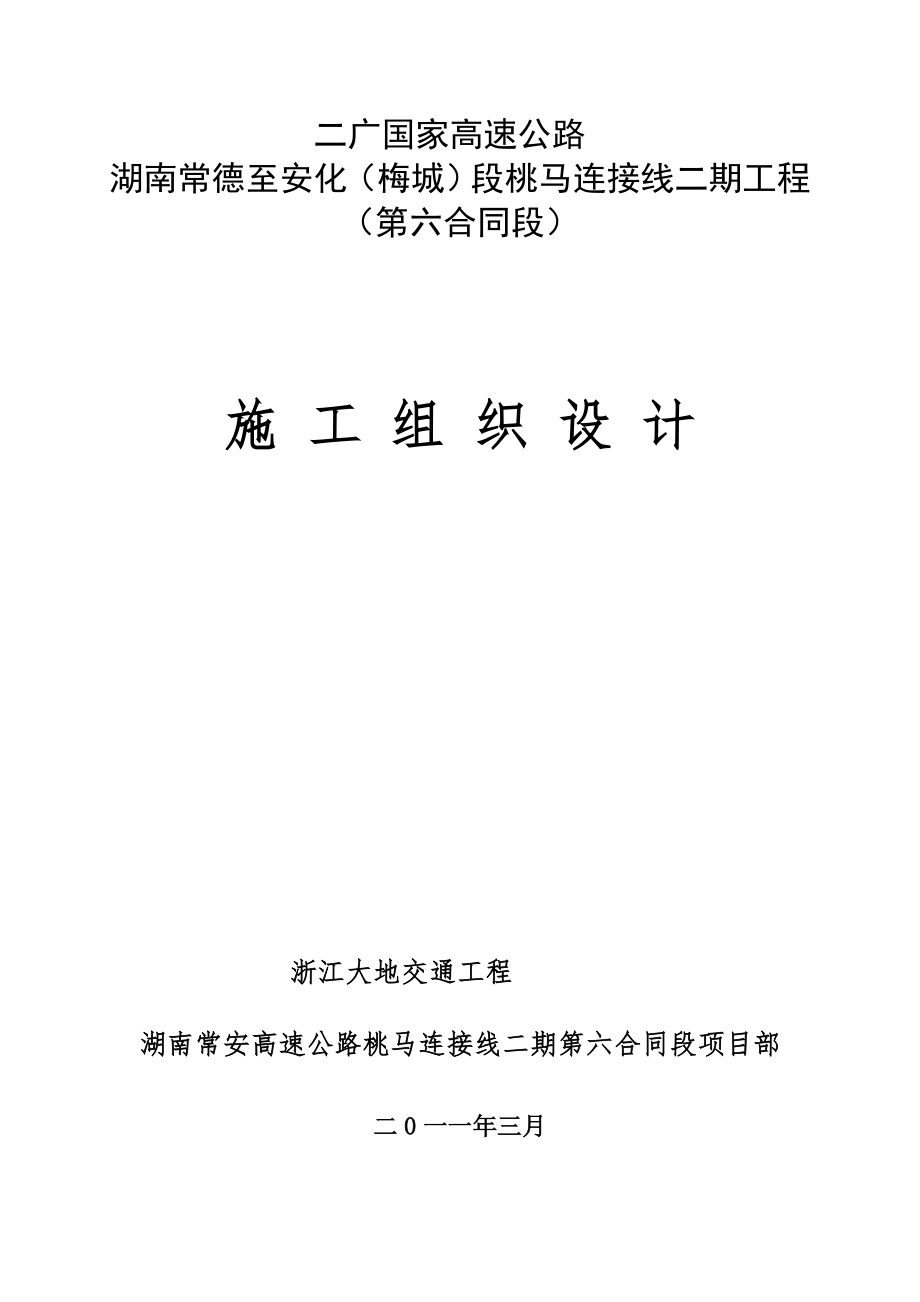 二广国家高速公路
湖南常德至安化（梅城）段桃马连接线二期工程
（第六合同段）

施 工 组 织 设 计

浙江大地交通工程

湖南常安高速公路桃马连接线二期第六合同段项目部

二０一一年三月